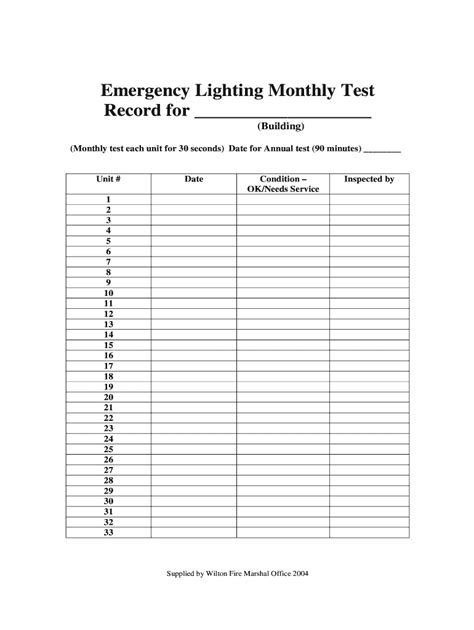 Emergency Lighting Monthly Test Record for ____________________
(Building)

(Monthly test each unit for 30 seconds) Date for Annual test (90 minutes) ________

| Unit # | Date | Condition – OK/Needs Service | Inspected by |
|---|---|---|---|
| 1 | | | |
| 2 | | | |
| 3 | | | |
| 4 | | | |
| 5 | | | |
| 6 | | | |
| 7 | | | |
| 8 | | | |
| 9 | | | |
| 10 | | | |
| 11 | | | |
| 12 | | | |
| 13 | | | |
| 14 | | | |
| 15 | | | |
| 16 | | | |
| 17 | | | |
| 18 | | | |
| 19 | | | |
| 20 | | | |
| 21 | | | |
| 22 | | | |
| 23 | | | |
| 24 | | | |
| 25 | | | |
| 26 | | | |
| 27 | | | |
| 28 | | | |
| 29 | | | |
| 30 | | | |
| 31 | | | |
| 32 | | | |
| 33 | | | |

Supplied by Wilton Fire Marshal Office 2004